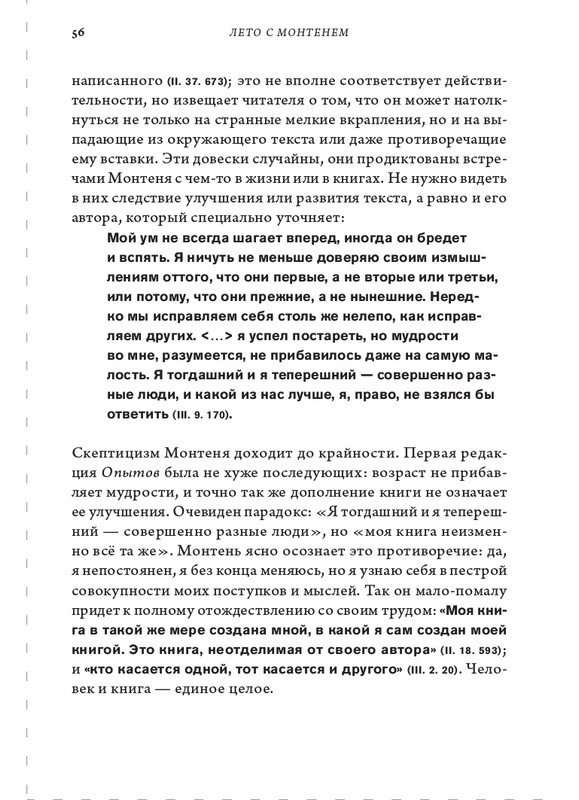 56 ЛЕТО С МОНТЕНЕМ

написанного (II. 37. 673); это не вполне соответствует действительности, но извещает читателя о том, что он может натолкнуться не только на странные мелкие вкрапления, но и на выпадающие из окружающего текста или даже противоречащие ему вставки. Эти довески случайны, они продиктованы встречами Монтеня с чем-то в жизни или в книгах. Не нужно видеть в них следствие улучшения или развития текста, а равно и его автора, который специально уточняет:

Мой ум не всегда шагает вперед, иногда он бредет и вспять. Я ничуть не меньше доверяю своим измышлениям оттого, что они первые, а не вторые или третьи, или потому, что они прежние, а не нынешние. Нередко мы исправляем себя столь же нелепо, как исправляем других. <...> я успел постареть, но мудрости во мне, разумеется, не прибавилось даже на самую малость. Я тогдашний и я теперешний — совершенно разные люди, и какой из нас лучше, я, право, не взялся бы ответить (III. 9. 170).

Скептицизм Монтеня доходит до крайности. Первая редакция Опытов была не хуже последующих: возраст не прибавляет мудрости, и точно так же дополнение книги не означает ее улучшения. Очевиден парадокс: «Я тогдашний и я теперешний — совершенно разные люди», но «моя книга неизменно всё та же». Монтень ясно осознает это противоречие: да, я непостоянен, я без конца меняюсь, но я узнаю себя в пестрой совокупности моих поступков и мыслей. Так он мало-помалу придет к полному отождествлению со своим трудом: «Моя книга в такой же мере создана мной, в какой я сам создан моей книгой. Это книга, неотделимая от своего автора» (II. 18. 593); и «кто касается одной, тот касается и другого» (III. 2. 20). Человек и книга — единое целое.